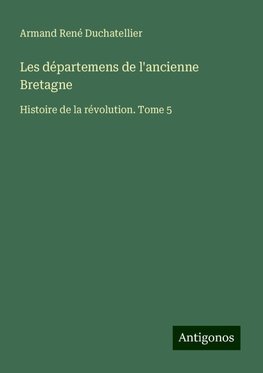 Armand René Duchatellier

Les départemens de l'ancienne Bretagne

Histoire de la révolution. Tome 5

Antigonos